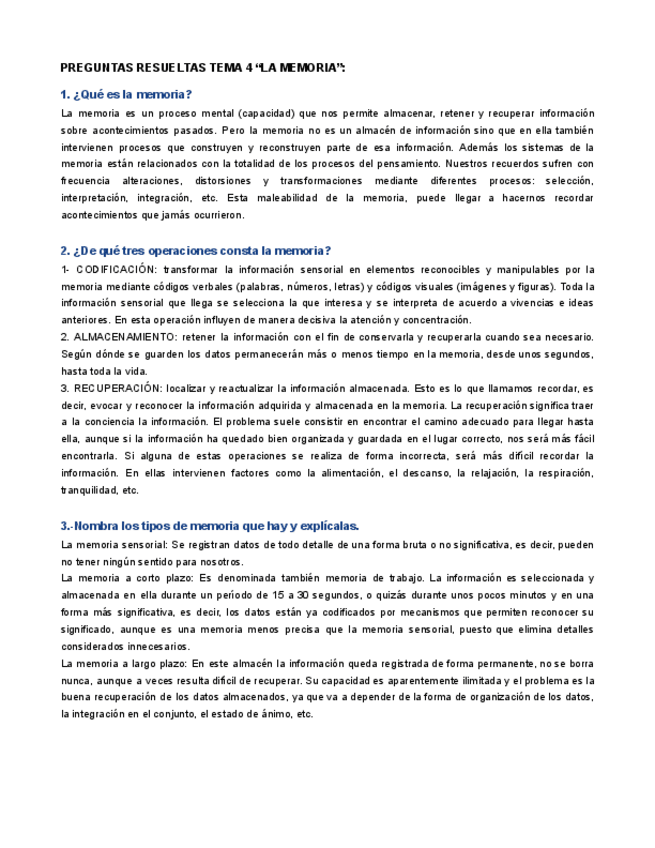 PREGUNTAS RESUELTAS TEMA 4 “LA MEMORIA”:

1. ¿Qué es la memoria?

La memoria es un proceso mental (capacidad) que nos permite almacenar, retener y recuperar información sobre acontecimientos pasados. Pero la memoria no es un almacén de información sino que en ella también intervienen procesos que construyen y reconstruyen parte de esa información. Además los sistemas de la memoria están relacionados con la totalidad de los procesos del pensamiento. Nuestros recuerdos sufren con frecuencia alteraciones, distorsiones y transformaciones mediante diferentes procesos: selección, interpretación, integración, etc. Esta maleabilidad de la memoria, puede llegar a hacernos recordar acontecimientos que jamás ocurrieron.

2. ¿De qué tres operaciones consta la memoria?

1- CODIFICACIÓN: transformar la información sensorial en elementos reconocibles y manipulables por la memoria mediante códigos verbales (palabras, números, letras) y códigos visuales (imágenes y figuras). Toda la información sensorial que llega se selecciona la que interesa y se interpreta de acuerdo a vivencias e ideas anteriores. En esta operación influyen de manera decisiva la atención y concentración.
2. ALMACENAMIENTO: retener la información con el fin de conservarla y recuperarla cuando sea necesario. Según dónde se guarden los datos permanecerán más o menos tiempo en la memoria, desde unos segundos, hasta toda la vida.
3. RECUPERACIÓN: localizar y reactualizar la información almacenada. Esto es lo que llamamos recordar, es decir, evocar y reconocer la información adquirida y almacenada en la memoria. La recuperación significa traer a la conciencia la información. El problema suele consistir en encontrar el camino adecuado para llegar hasta ella, aunque si la información ha quedado bien organizada y guardada en el lugar correcto, nos será más fácil encontrarla. Si alguna de estas operaciones se realiza de forma incorrecta, será más difícil recordar la información. En ellas intervienen factores como la alimentación, el descanso, la relajación, la respiración, tranquilidad, etc.

3.-Nombra los tipos de memoria que hay y explícalas.

La memoria sensorial: Se registran datos de todo detalle de una forma bruta o no significativa, es decir, pueden no tener ningún sentido para nosotros.
La memoria a corto plazo: Es denominada también memoria de trabajo. La información es seleccionada y almacenada en ella durante un período de 15 a 30 segundos, o quizás durante unos pocos minutos y en una forma más significativa, es decir, los datos están ya codificados por mecanismos que permiten reconocer su significado, aunque es una memoria menos precisa que la memoria sensorial, puesto que elimina detalles considerados innecesarios.
La memoria a largo plazo: En este almacén la información queda registrada de forma permanente, no se borra nunca, aunque a veces resulta difícil de recuperar. Su capacidad es aparentemente ilimitada y el problema es la buena recuperación de los datos almacenados, ya que va a depender de la forma de organización de los datos, la integración en el conjunto, el estado de ánimo, etc.